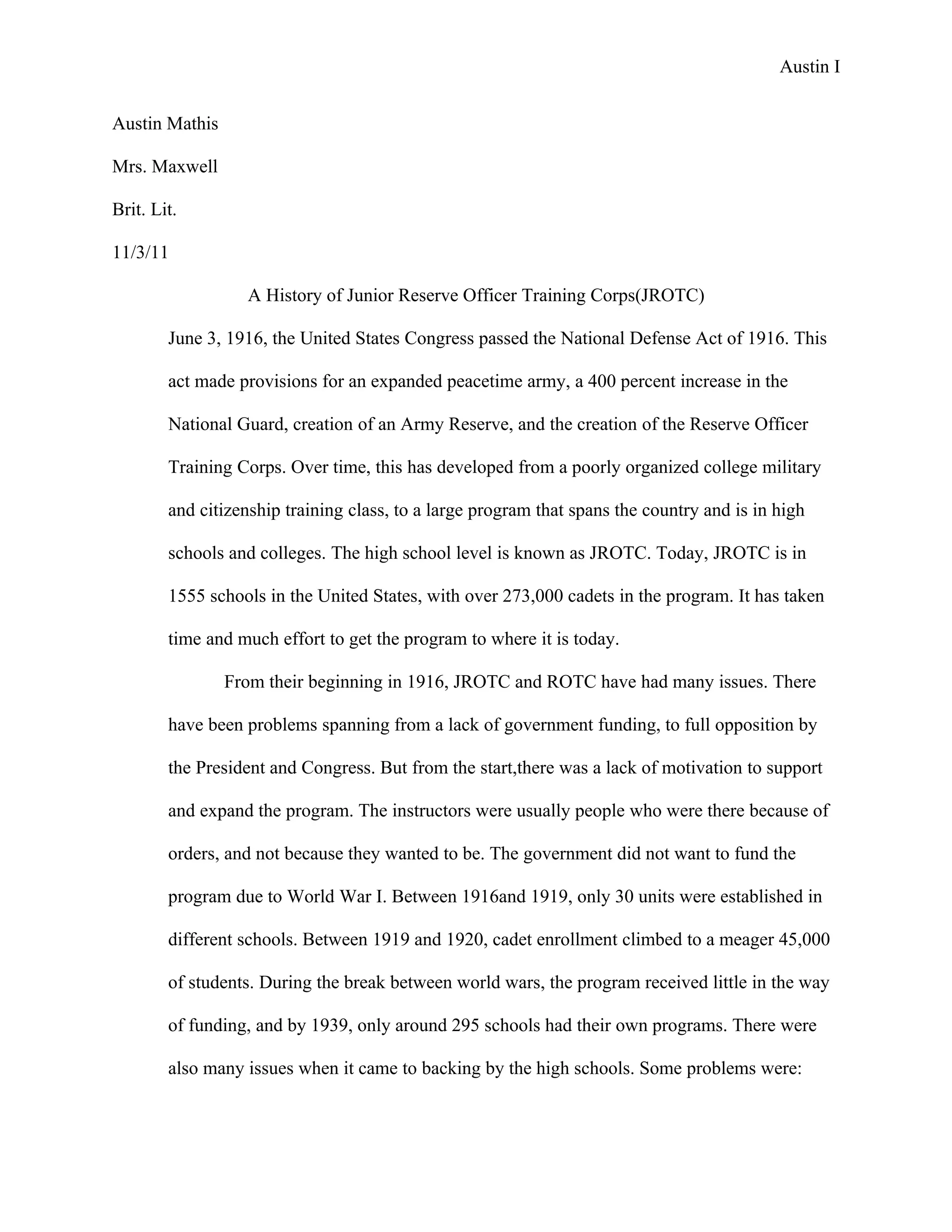 Austin I

Austin Mathis

Mrs. Maxwell

Brit. Lit.

11/3/11

A History of Junior Reserve Officer Training Corps(JROTC)

June 3, 1916, the United States Congress passed the National Defense Act of 1916. This act made provisions for an expanded peacetime army, a 400 percent increase in the National Guard, creation of an Army Reserve, and the creation of the Reserve Officer Training Corps. Over time, this has developed from a poorly organized college military and citizenship training class, to a large program that spans the country and is in high schools and colleges. The high school level is known as JROTC. Today, JROTC is in 1555 schools in the United States, with over 273,000 cadets in the program. It has taken time and much effort to get the program to where it is today.

From their beginning in 1916, JROTC and ROTC have had many issues. There have been problems spanning from a lack of government funding, to full opposition by the President and Congress. But from the start,there was a lack of motivation to support and expand the program. The instructors were usually people who were there because of orders, and not because they wanted to be. The government did not want to fund the program due to World War I. Between 1916and 1919, only 30 units were established in different schools. Between 1919 and 1920, cadet enrollment climbed to a meager 45,000 of students. During the break between world wars, the program received little in the way of funding, and by 1939, only around 295 schools had their own programs. There were also many issues when it came to backing by the high schools. Some problems were: